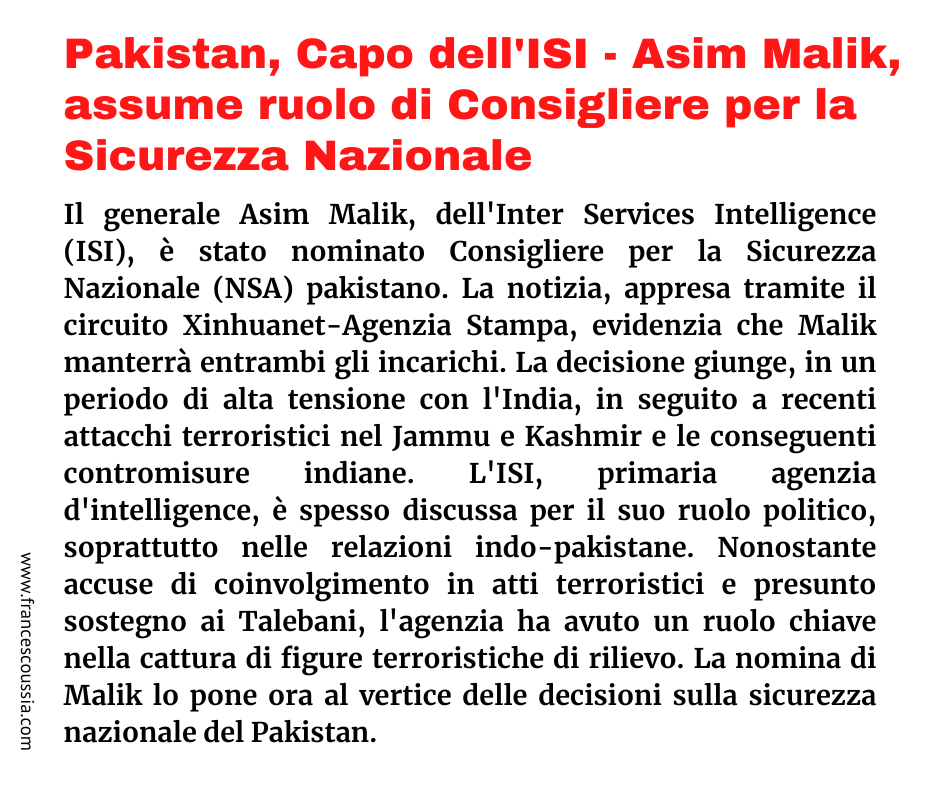 Pakistan, Capo dell'ISI - Asim Malik, assume ruolo di Consigliere per la Sicurezza Nazionale

Il generale Asim Malik, dell'Inter Services Intelligence (ISI), è stato nominato Consigliere per la Sicurezza Nazionale (NSA) pakistano. La notizia, appresa tramite il circuito Xinhuanet-Agenzia Stampa, evidenzia che Malik manterrà entrambi gli incarichi. La decisione giunge, in un periodo di alta tensione con l'India, in seguito a recenti attacchi terroristici nel Jammu e Kashmir e le conseguenti contromisure indiane. L'ISI, primaria agenzia d'intelligence, è spesso discussa per il suo ruolo politico, soprattutto nelle relazioni indo-pakistane. Nonostante accuse di coinvolgimento in atti terroristici e presunto sostegno ai Talebani, l'agenzia ha avuto un ruolo chiave nella cattura di figure terroristiche di rilievo. La nomina di Malik lo pone ora al vertice delle decisioni sulla sicurezza nazionale del Pakistan.

www.francescoussia.com